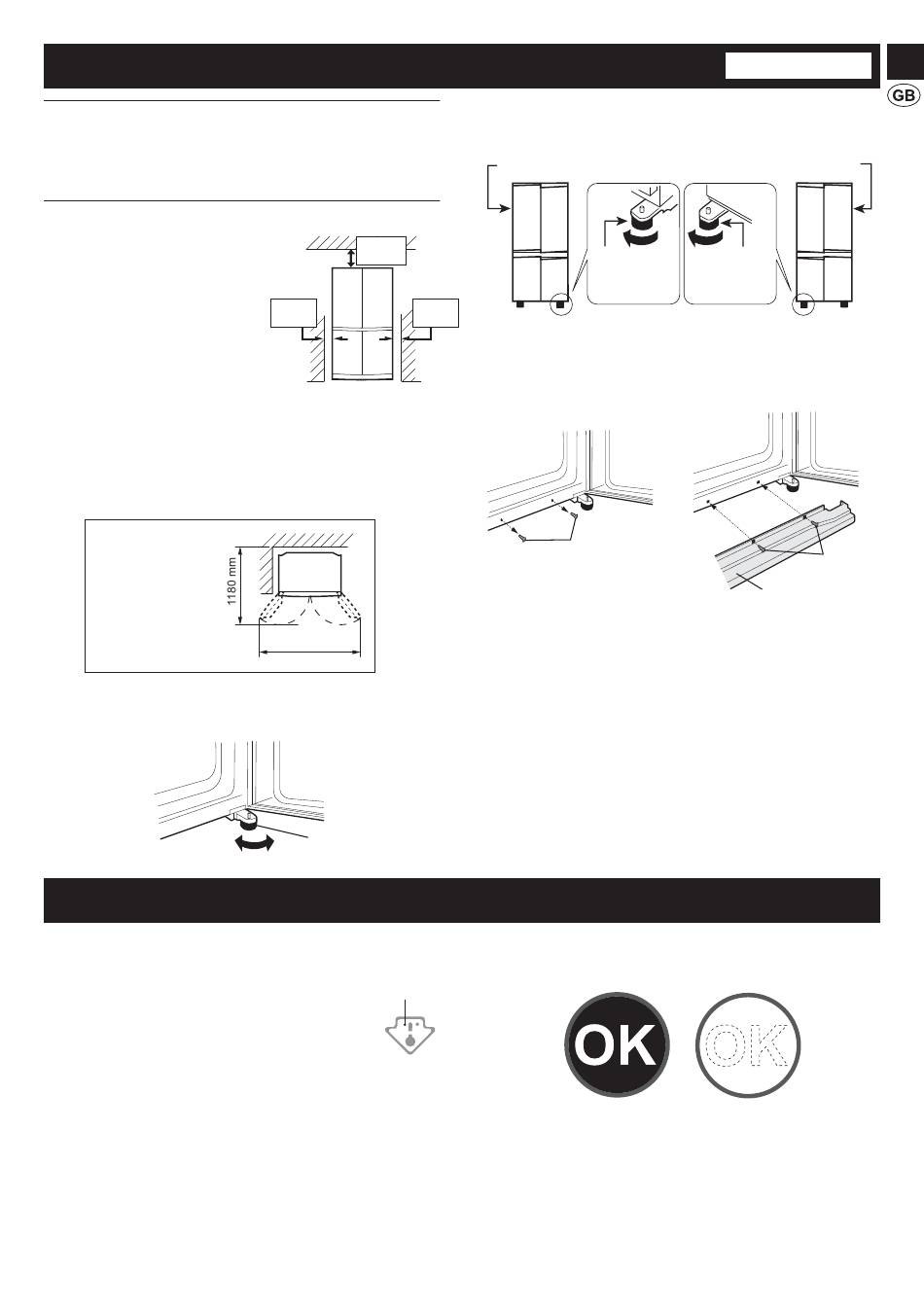 GB

1180 mm

OK

OK